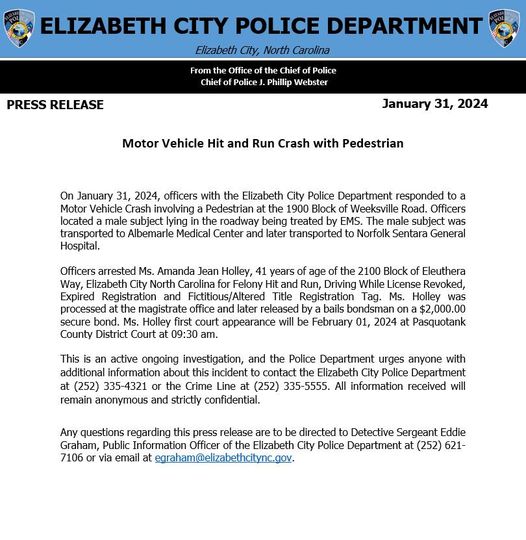 ELIZABETH CITY POLICE DEPARTMENT

Elizabeth City, North Carolina

From the Office of the Chief of Police
Chief of Police J. Phillip Webster

PRESS RELEASE

January 31, 2024

Motor Vehicle Hit and Run Crash with Pedestrian

On January 31, 2024, officers with the Elizabeth City Police Department responded to a Motor Vehicle Crash involving a Pedestrian at the 1900 Block of Weeksville Road. Officers located a male subject lying in the roadway being treated by EMS. The male subject was transported to Albemarle Medical Center and later transported to Norfolk Sentara General Hospital.

Officers arrested Ms. Amanda Jean Holley, 41 years of age of the 2100 Block of Eleuthera Way, Elizabeth City North Carolina for Felony Hit and Run, Driving While License Revoked, Expired Registration and Fictitious/Altered Title Registration Tag. Ms. Holley was processed at the magistrate office and later released by a bails bondsman on a $2,000.00 secure bond. Ms. Holley first court appearance will be February 01, 2024 at Pasquotank County District Court at 09:30 am.

This is an active ongoing investigation, and the Police Department urges anyone with additional information about this incident to contact the Elizabeth City Police Department at (252) 335-4321 or the Crime Line at (252) 335-5555. All information received will remain anonymous and strictly confidential.

Any questions regarding this press release are to be directed to Detective Sergeant Eddie Graham, Public Information Officer of the Elizabeth City Police Department at (252) 621-7106 or via email at egraham@elizabethcitync.gov.